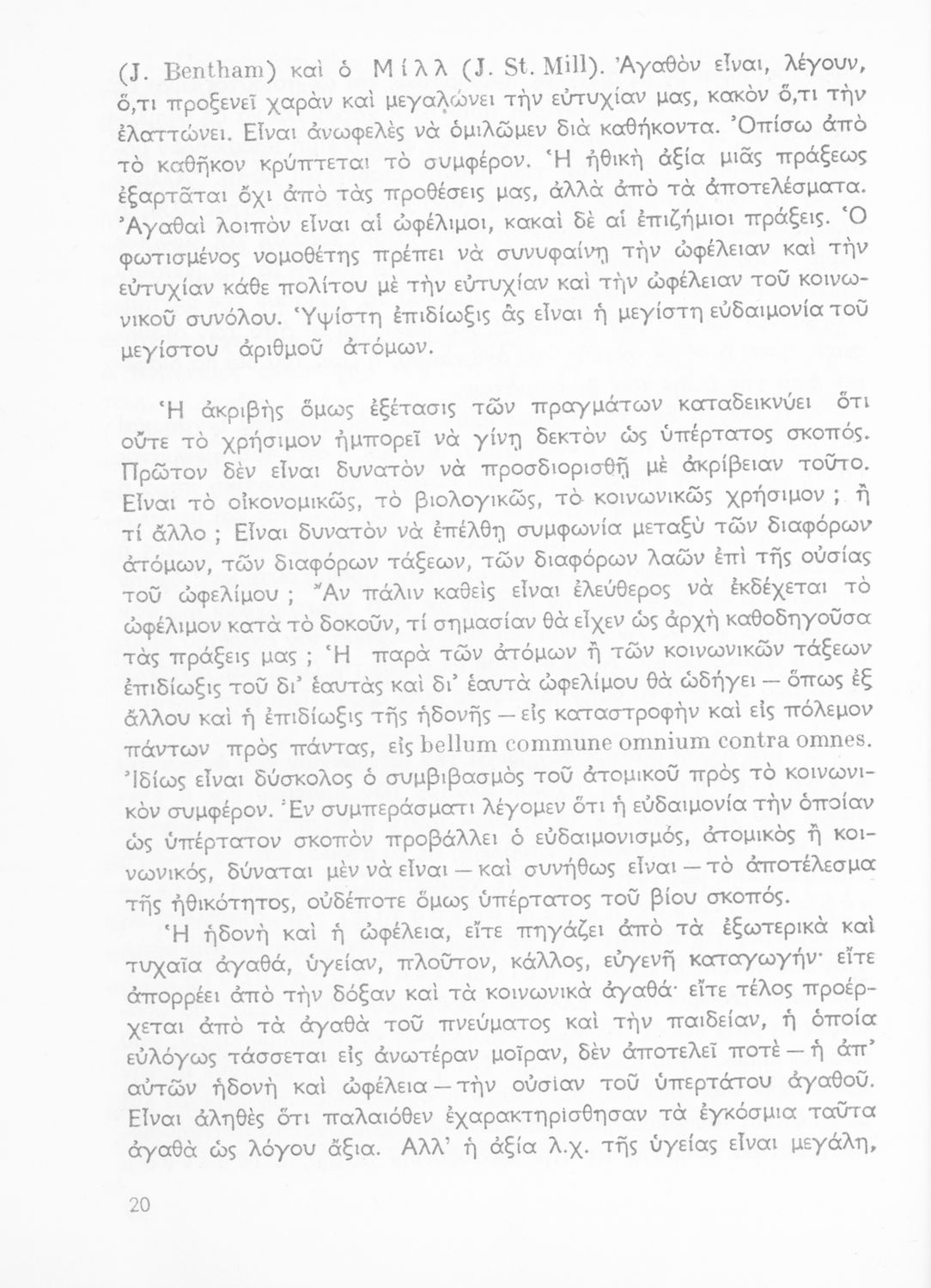 (J. Bentham) καὶ ὁ Μίλλ (J. St. Mill). Ἀγαθὸν εἶναι, λέγουν, ὅ,τι προξενεῖ χαρὰν καὶ μεγαλώνει τὴν εὐτυχίαν μας, κακὸν ὅ,τι τὴν ἐλαττώνει. Εἶναι ἀνωφελὲς νὰ ὁμιλῶμεν διὰ καθήκοντα. Ὀπίσω ἀπὸ τὸ καθῆκον κρύπτεται τὸ συμφέρον. Ἡ ἠθικὴ ἀξία μιᾶς πράξεως ἐξαρτᾶται ὄχι ἀπὸ τὰς προθέσεις μας, ἀλλὰ ἀπὸ τὰ ἀποτελέσματα. Ἀγαθαὶ λοιπὸν εἶναι αἱ ὠφέλιμοι, κακαὶ δὲ αἱ ἐπιζήμιοι πράξεις. Ὁ φωτισμένος νομοθέτης πρέπει νὰ συνυφαίνῃ τὴν ὠφέλειαν καὶ τὴν εὐτυχίαν κάθε πολίτου μὲ τὴν εὐτυχίαν καὶ τὴν ὠφέλειαν τοῦ κοινωνικοῦ συνόλου. Ὑψίστη ἐπιδίωξις ἂς εἶναι ἡ μεγίστη εὐδαιμονία τοῦ μεγίστου ἀριθμοῦ ἀτόμων.

Ἡ ἀκριβὴς ὅμως ἐξέτασις τῶν πραγμάτων καταδεικνύει ὅτι οὔτε τὸ χρήσιμον ἠμπορεῖ νὰ γίνῃ δεκτὸν ὡς ὑπέρτατος σκοπός. Πρῶτον δὲν εἶναι δυνατὸν νὰ προσδιορισθῇ μὲ ἀκρίβειαν τοῦτο. Εἶναι τὸ οἰκονομικῶς, τὸ βιολογικῶς, τὸ κοινωνικῶς χρήσιμον ; ἢ τί ἄλλο ; Εἶναι δυνατὸν νὰ ἐπέλθῃ συμφωνία μεταξὺ τῶν διαφόρων ἀτόμων, τῶν διαφόρων τάξεων, τῶν διαφόρων λαῶν ἐπὶ τῆς οὐσίας τοῦ ὠφελίμου ; Ἂν πάλιν καθεὶς εἶναι ἐλεύθερος νὰ ἐκδέχεται τὸ ὠφέλιμον κατὰ τὸ δοκοῦν, τί σημασίαν θὰ εἶχεν ὡς ἀρχὴ καθοδηγοῦσα τὰς πράξεις μας ; Ἡ παρὰ τῶν ἀτόμων ἢ τῶν κοινωνικῶν τάξεων ἐπιδίωξις τοῦ δι' ἑαυτὰς καὶ δι' ἑαυτὰ ὠφελίμου θὰ ὡδήγει — ὅπως ἐξ ἄλλου καὶ ἡ ἐπιδίωξις τῆς ἡδονῆς — εἰς καταστροφὴν καὶ εἰς πόλεμον πάντων πρὸς πάντας, εἰς bellum commune omnium contra omnes. Ἰδίως εἶναι δύσκολος ὁ συμβιβασμὸς τοῦ ἀτομικοῦ πρὸς τὸ κοινωνικὸν συμφέρον. Ἐν συμπεράσματι λέγομεν ὅτι ἡ εὐδαιμονία τὴν ὁποίαν ὡς ὑπέρτατον σκοπὸν προβάλλει ὁ εὐδαιμονισμός, ἀτομικὸς ἢ κοινωνικός, δύναται μὲν νὰ εἶναι — καὶ συνήθως εἶναι — τὸ ἀποτέλεσμα τῆς ἠθικότητος, οὐδέποτε ὅμως ὑπέρτατος τοῦ βίου σκοπός.

Ἡ ἡδονὴ καὶ ἡ ὠφέλεια, εἴτε πηγάζει ἀπὸ τὰ ἐξωτερικὰ καὶ τυχαῖα ἀγαθά, ὑγείαν, πλοῦτον, κάλλος, εὐγενῆ καταγωγήν· εἴτε ἀπορρέει ἀπὸ τὴν δόξαν καὶ τὰ κοινωνικὰ ἀγαθά· εἴτε τέλος προέρχεται ἀπὸ τὰ ἀγαθὰ τοῦ πνεύματος καὶ τὴν παιδείαν, ἡ ὁποία εὐλόγως τάσσεται εἰς ἀνωτέραν μοῖραν, δὲν ἀποτελεῖ ποτὲ — ἡ ἀπ' αὐτῶν ἡδονὴ καὶ ὠφέλεια — τὴν οὐσίαν τοῦ ὑπερτάτου ἀγαθοῦ. Εἶναι ἀληθὲς ὅτι παλαιόθεν ἐχαρακτηρίσθησαν τὰ ἐγκόσμια ταῦτα ἀγαθὰ ὡς λόγου ἄξια. Ἀλλ' ἡ ἀξία λ.χ. τῆς ὑγείας εἶναι μεγάλη,

20